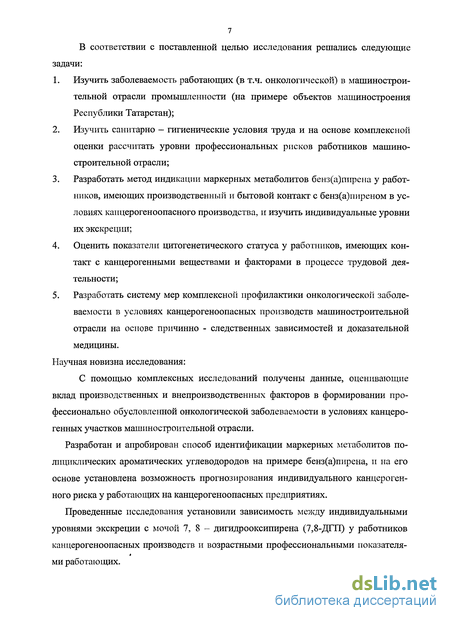 7

В соответствии с поставленной целью исследования решались следующие задачи:

1. Изучить заболеваемость работающих (в т.ч. онкологической) в машиностроительной отрасли промышленности (на примере объектов машиностроения Республики Татарстан);

2. Изучить санитарно – гигиенические условия труда и на основе комплексной оценки рассчитать уровни профессиональных рисков работников машиностроительной отрасли;

3. Разработать метод индикации маркерных метаболитов бенз(а)пирена у работников, имеющих производственный и бытовой контакт с бенз(а)пиреном в условиях канцерогеноопасного производства, и изучить индивидуальные уровни их экскреции;

4. Оценить показатели цитогенетического статуса у работников, имеющих контакт с канцерогенными веществами и факторами в процессе трудовой деятельности;

5. Разработать систему мер комплексной профилактики онкологической заболеваемости в условиях канцерогеноопасных производств машиностроительной отрасли на основе причинно - следственных зависимостей и доказательной медицины.

Научная новизна исследования:

С помощью комплексных исследований получены данные, оценивающие вклад производственных и внепроизводственных факторов в формировании профессионально обусловленной онкологической заболеваемости в условиях канцерогенных участков машиностроительной отрасли.

Разработан и апробирован способ идентификации маркерных метаболитов полициклических ароматических углеводородов на примере бенз(а)пирена, и на его основе установлена возможность прогнозирования индивидуального канцерогенного риска у работающих на канцерогеноопасных предприятиях.

Проведенные исследования установили зависимость между индивидуальными уровнями экскреции с мочой 7, 8 – дигидрооксипирена (7,8-ДГП) у работников канцерогеноопасных производств и возрастными профессиональными показателями работающих.

dsLib.net
библиотека диссертаций